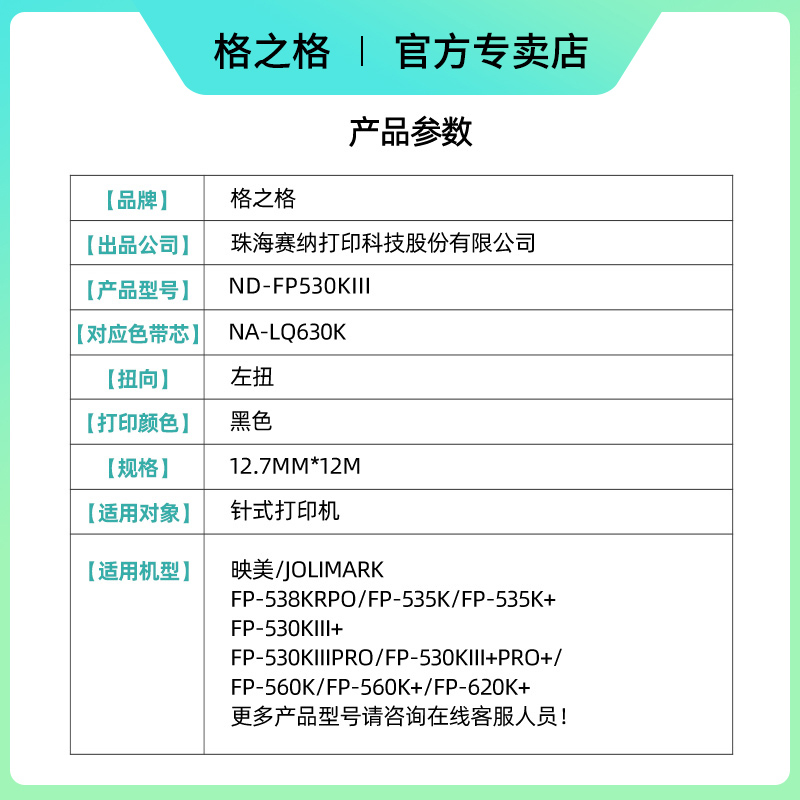 格之格 | 官方专卖店

产品参数

| 【品牌】 | 格之格 |
|---|---|
| 【出品公司】 | 珠海赛纳打印科技股份有限公司 |
| 【产品型号】 | ND-FP530KIII |
| 【对应色带芯】 | NA-LQ630K |
| 【扭向】 | 左扭 |
| 【打印颜色】 | 黑色 |
| 【规格】 | 12.7MM*12M |
| 【适用对象】 | 针式打印机 |
| 【适用机型】 | 映美/JOLIMARK FP-538KRPO/FP-535K/FP-535K+ FP-530KIII+ FP-530KIIIPRO/FP-530KIII+PRO+/ FP-560K/FP-560K+/FP-620K+ 更多产品型号请咨询在线客服人员! |